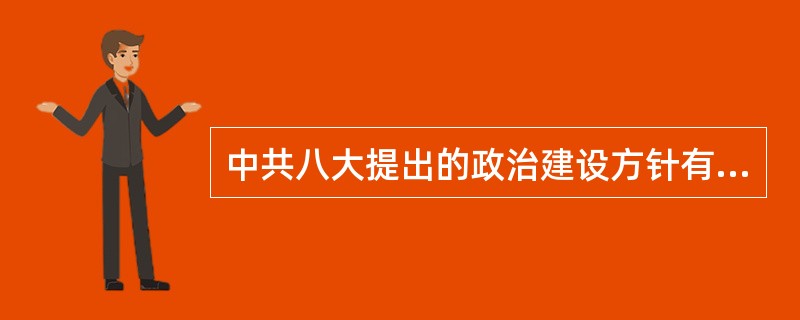 中共八大提出的政治建设方针有...